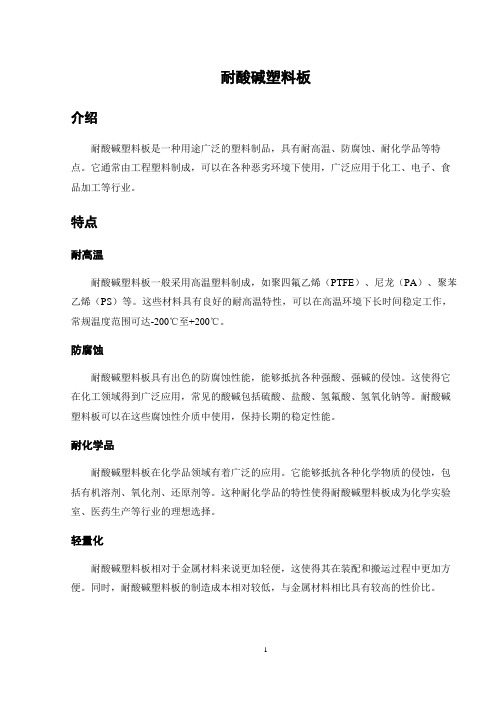 耐酸碱塑料板

介绍

耐酸碱塑料板是一种用途广泛的塑料制品，具有耐高温、防腐蚀、耐化学品等特点。它通常由工程塑料制成，可以在各种恶劣环境下使用，广泛应用于化工、电子、食品加工等行业。

特点

耐高温

耐酸碱塑料板一般采用高温塑料制成，如聚四氟乙烯（PTFE）、尼龙（PA）、聚苯乙烯（PS）等。这些材料具有良好的耐高温特性，可以在高温环境下长时间稳定工作，常规温度范围可达-200℃至+200℃。

防腐蚀

耐酸碱塑料板具有出色的防腐蚀性能，能够抵抗各种强酸、强碱的侵蚀。这使得它在化工领域得到广泛应用，常见的酸碱包括硫酸、盐酸、氢氟酸、氢氧化钠等。耐酸碱塑料板可以在这些腐蚀性介质中使用，保持长期的稳定性能。

耐化学品

耐酸碱塑料板在化学品领域有着广泛的应用。它能够抵抗各种化学物质的侵蚀，包括有机溶剂、氧化剂、还原剂等。这种耐化学品的特性使得耐酸碱塑料板成为化学实验室、医药生产等行业的理想选择。

轻量化

耐酸碱塑料板相对于金属材料来说更加轻便，这使得其在装配和搬运过程中更加方便。同时，耐酸碱塑料板的制造成本相对较低，与金属材料相比具有较高的性价比。

1